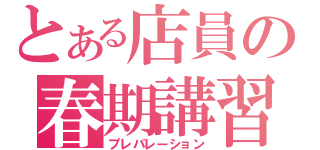 とある店員の
春期講習
プレパレーション